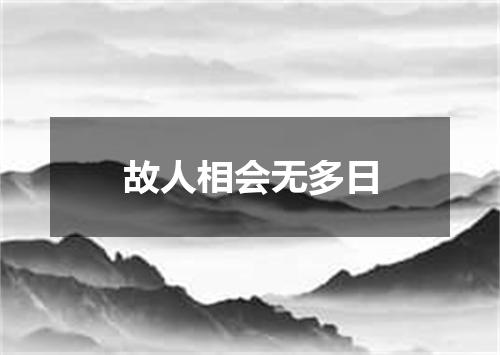 故人相会无多日